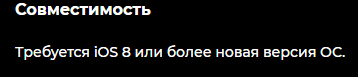 Совместимость

Требуется iOS 8 или более новая версия ОС.